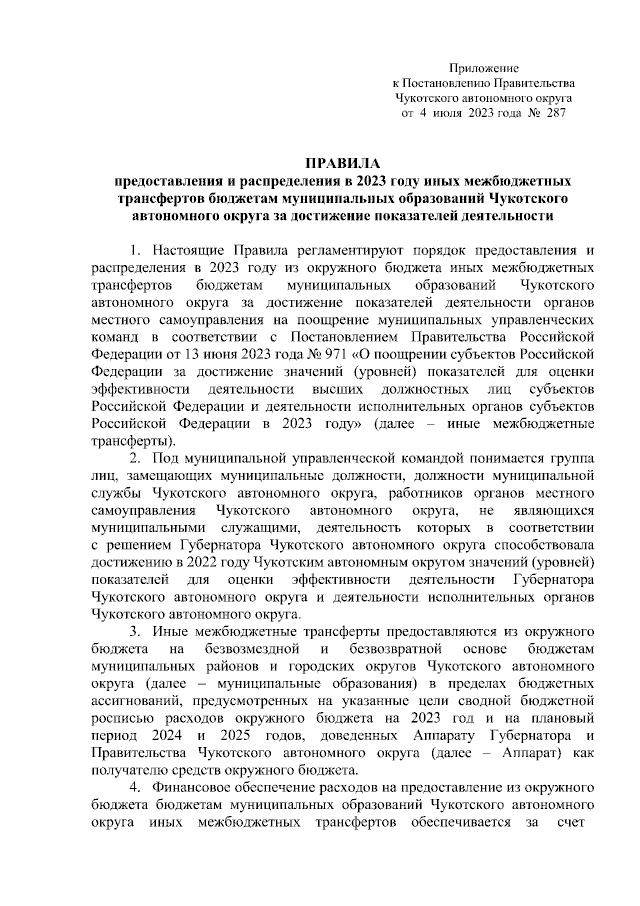 Приложение
к Постановлению Правительства
Чукотского автономного округа
от 4 июля 2023 года № 287

ПРАВИЛА
предоставления и распределения в 2023 году иных межбюджетных трансфертов бюджетам муниципальных образований Чукотского автономного округа за достижение показателей деятельности

1. Настоящие Правила регламентируют порядок предоставления и распределения в 2023 году из окружного бюджета иных межбюджетных трансфертов бюджетам муниципальных образований Чукотского автономного округа за достижение показателей деятельности органов местного самоуправления на поощрение муниципальных управленческих команд в соответствии с Постановлением Правительства Российской Федерации от 13 июня 2023 года № 971 «О поощрении субъектов Российской Федерации за достижение значений (уровней) показателей для оценки эффективности деятельности высших должностных лиц субъектов Российской Федерации и деятельности исполнительных органов субъектов Российской Федерации в 2023 году» (далее – иные межбюджетные трансферты).

2. Под муниципальной управленческой командой понимается группа лиц, замещающих муниципальные должности, должности муниципальной службы Чукотского автономного округа, работников органов местного самоуправления Чукотского автономного округа, не являющихся муниципальными служащими, деятельность которых в соответствии с решением Губернатора Чукотского автономного округа способствовала достижению в 2022 году Чукотским автономным округом значений (уровней) показателей для оценки эффективности деятельности Губернатора Чукотского автономного округа и деятельности исполнительных органов Чукотского автономного округа.

3. Иные межбюджетные трансферты предоставляются из окружного бюджета на безвозмездной и безвозвратной основе бюджетам муниципальных районов и городских округов Чукотского автономного округа (далее – муниципальные образования) в пределах бюджетных ассигнований, предусмотренных на указанные цели сводной бюджетной росписью расходов окружного бюджета на 2023 год и на плановый период 2024 и 2025 годов, доведенных Аппарату Губернатора и Правительства Чукотского автономного округа (далее – Аппарат) как получателю средств окружного бюджета.

4. Финансовое обеспечение расходов на предоставление из окружного бюджета бюджетам муниципальных образований Чукотского автономного округа иных межбюджетных трансфертов обеспечивается за счет